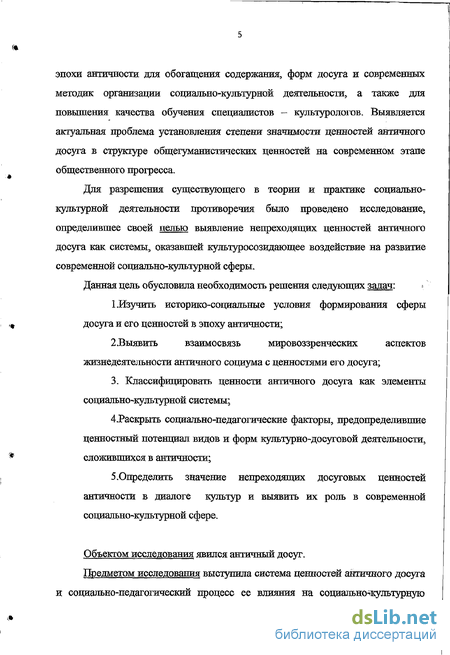 5

эпохи античности для обогащения содержания, форм досуга и современных методик организации социально-культурной деятельности, а также для повышения качества обучения специалистов – культурологов. Выявляется актуальная проблема установления степени значимости ценностей античного досуга в структуре общегуманистических ценностей на современном этапе общественного прогресса.

Для разрешения существующего в теории и практике социально-культурной деятельности противоречия было проведено исследование, определившее своей целью выявление непреходящих ценностей античного досуга как системы, оказавшей культуросозидающее воздействие на развитие современной социально-культурной сферы.

Данная цель обусловила необходимость решения следующих задач:

1.Изучить историко-социальные условия формирования сферы досуга и его ценностей в эпоху античности;

2.Выявить взаимосвязь мировоззренческих аспектов жизнедеятельности античного социума с ценностями его досуга;

3. Классифицировать ценности античного досуга как элементы социально-культурной системы;

4.Раскрыть социально-педагогические факторы, предопределившие ценностный потенциал видов и форм культурно-досуговой деятельности, сложившихся в античности;

5.Определить значение непреходящих досуговых ценностей античности в диалоге культур и выявить их роль в современной социально-культурной сфере.

Объектом исследования явился античный досуг.

Предметом исследования выступила система ценностей античного досуга и социально-педагогический процесс ее влияния на социально-культурную

dsLib.net
библиотека диссертаций